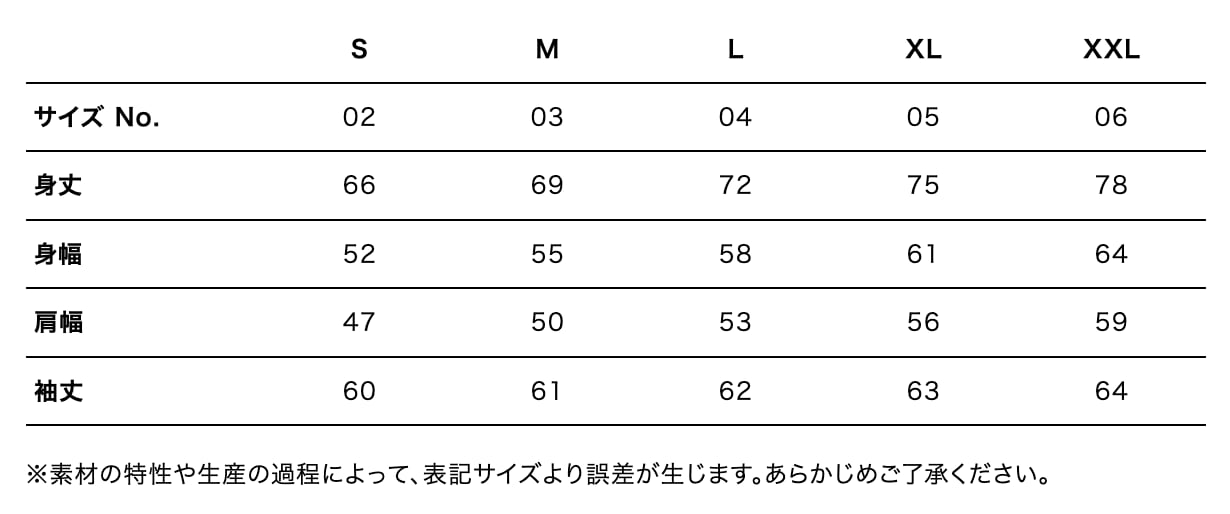 |  | S | M | L | XL | XXL |
|---|---|---|---|---|---|
| サイズ No. | 02 | 03 | 04 | 05 | 06 |
| 身丈 | 66 | 69 | 72 | 75 | 78 |
| 身幅 | 52 | 55 | 58 | 61 | 64 |
| 肩幅 | 47 | 50 | 53 | 56 | 59 |
| 袖丈 | 60 | 61 | 62 | 63 | 64 |

※素材の特性や生産の過程によって、表記サイズより誤差が生じます。あらかじめご了承ください。